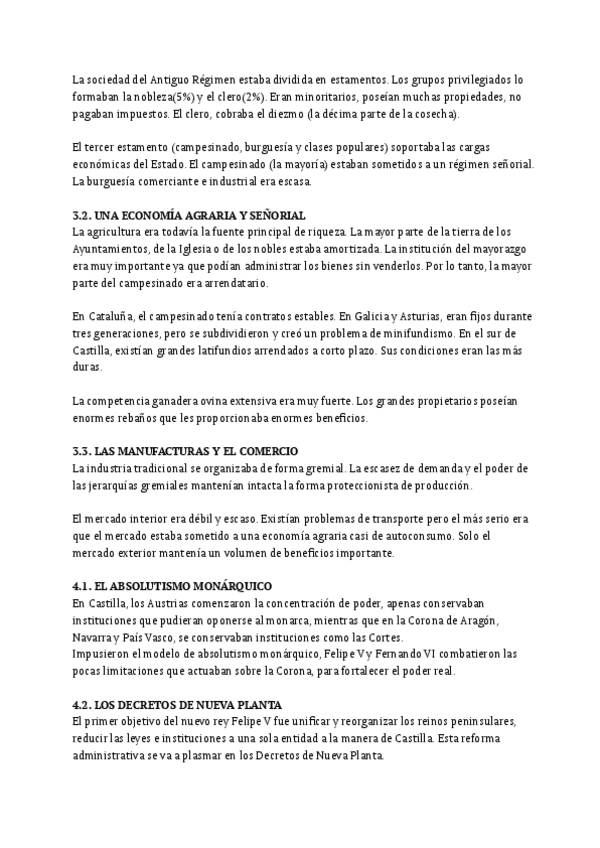 La sociedad del Antiguo Régimen estaba dividida en estamentos. Los grupos privilegiados lo formaban la nobleza(5%) y el clero(2%). Eran minoritarios, poseían muchas propiedades, no pagaban impuestos. El clero, cobraba el diezmo (la décima parte de la cosecha).

El tercer estamento (campesinado, burguesía y clases populares) soportaba las cargas económicas del Estado. El campesinado (la mayoría) estaban sometidos a un régimen señorial. La burguesía comerciante e industrial era escasa.

3.2. UNA ECONOMÍA AGRARIA Y SEÑORIAL
La agricultura era todavía la fuente principal de riqueza. La mayor parte de la tierra de los Ayuntamientos, de la Iglesia o de los nobles estaba amortizada. La institución del mayorazgo era muy importante ya que podían administrar los bienes sin venderlos. Por lo tanto, la mayor parte del campesinado era arrendatario.

En Cataluña, el campesinado tenía contratos estables. En Galicia y Asturias, eran fijos durante tres generaciones, pero se subdividieron y creó un problema de minifundismo. En el sur de Castilla, existían grandes latifundios arrendados a corto plazo. Sus condiciones eran las más duras.

La competencia ganadera ovina extensiva era muy fuerte. Los grandes propietarios poseían enormes rebaños que les proporcionaba enormes beneficios.

3.3. LAS MANUFACTURAS Y EL COMERCIO
La industria tradicional se organizaba de forma gremial. La escasez de demanda y el poder de las jerarquías gremiales mantenían intacta la forma proteccionista de producción.

El mercado interior era débil y escaso. Existían problemas de transporte pero el más serio era que el mercado estaba sometido a una economía agraria casi de autoconsumo. Solo el mercado exterior mantenía un volumen de beneficios importante.

4.1. EL ABSOLUTISMO MONÁRQUICO
En Castilla, los Austrias comenzaron la concentración de poder, apenas conservaban instituciones que pudieran oponerse al monarca, mientras que en la Corona de Aragón, Navarra y País Vasco, se conservaban instituciones como las Cortes.
Impusieron el modelo de absolutismo monárquico, Felipe V y Fernando VI combatieron las pocas limitaciones que actuaban sobre la Corona, para fortalecer el poder real.

4.2. LOS DECRETOS DE NUEVA PLANTA
El primer objetivo del nuevo rey Felipe V fue unificar y reorganizar los reinos peninsulares, reducir las leyes e instituciones a una sola entidad a la manera de Castilla. Esta reforma administrativa se va a plasmar en los Decretos de Nueva Planta.